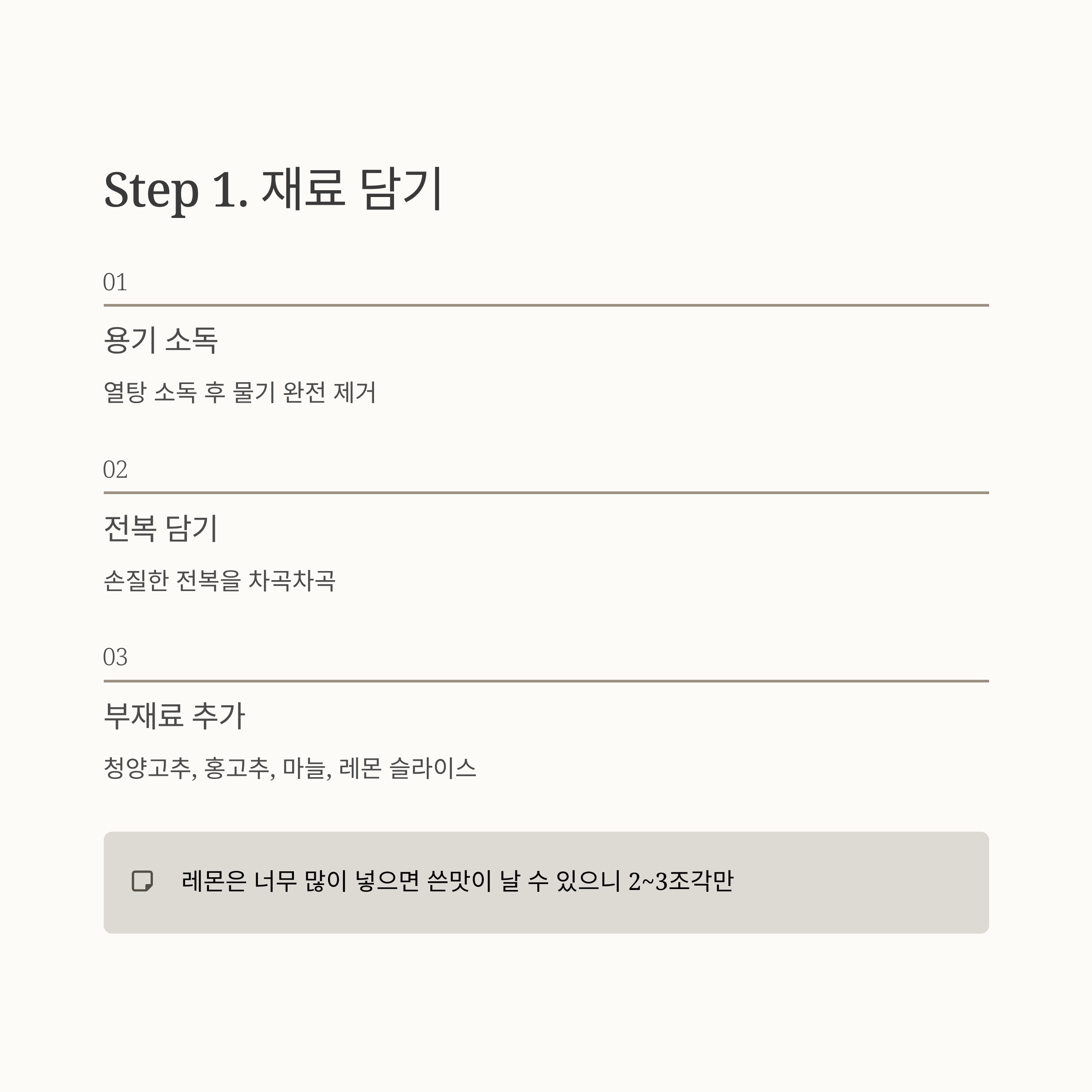 Step 1. 재료 담기

01

용기 소독

열탕 소독 후 물기 완전 제거

02

전복 담기

손질한 전복을 차곡차곡

03

부재료 추가

청양고추, 홍고추, 마늘, 레몬 슬라이스

레몬은 너무 많이 넣으면 쓴맛이 날 수 있으니 2~3조각만